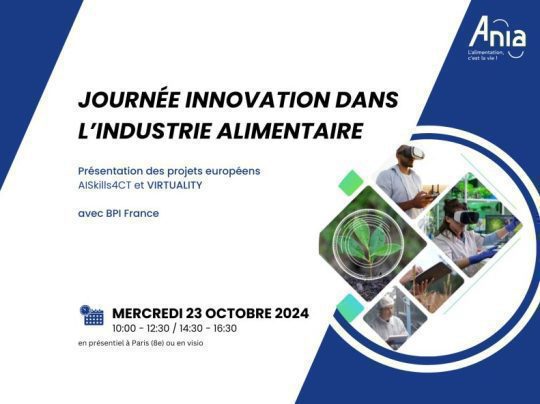 Ania
L'alimentation, c'est la vie !

JOURNÉE INNOVATION DANS L'INDUSTRIE ALIMENTAIRE

Présentation des projets européens AISkills4CT et VIRTUALITY

avec BPI France

MERCREDI 23 OCTOBRE 2024
10:00 - 12:30 / 14:30 - 16:30

en présentiel à Paris (8e) ou en visio